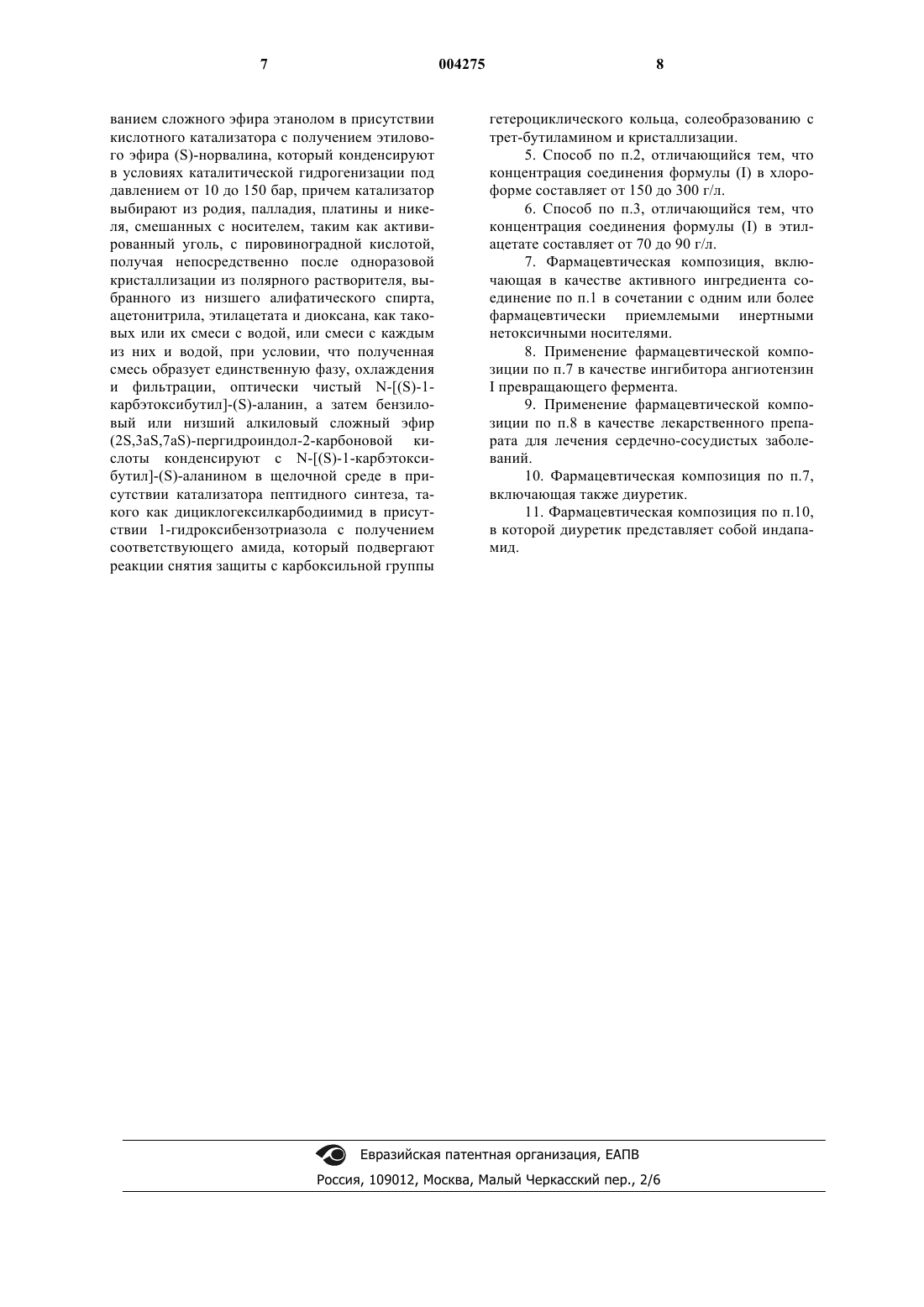 7 004275 8

ванием сложного эфира этанолом в присутствии кислотного катализатора с получением этилового эфира (S)-норвалина, который конденсируют в условиях каталитической гидрогенизации под давлением от 10 до 150 бар, причем катализатор выбирают из родия, палладия, платины и никеля, смешанных с носителем, таким как активированный уголь, с пировиноградной кислотой, получая непосредственно после одноразовой кристаллизации из полярного растворителя, выбранного из низшего алифатического спирта, ацетонитрила, этилацетата и диоксана, как таковых или их смеси с водой, или смеси с каждым из них и водой, при условии, что полученная смесь образует единственную фазу, охлаждения и фильтрации, оптически чистый N-[(S)-1-карбэтоксибутил]-(S)-аланин, а затем бензиловый или низший алкиловый сложный эфир (2S,3aS,7aS)-пергидроиндол-2-карбоновой кислоты конденсируют с N-[(S)-1-карбэтоксибутил]-(S)-аланином в щелочной среде в присутствии катализатора пептидного синтеза, такого как дициклогексилкарбодиимид в присутствии 1-гидроксибензотриазола с получением соответствующего амида, который подвергают реакции снятия защиты с карбоксильной группы гетероциклического кольца, солеобразованию с трет-бутиламином и кристаллизации.

5. Способ по п.2, отличающийся тем, что концентрация соединения формулы (I) в хлороформе составляет от 150 до 300 г/л.

6. Способ по п.3, отличающийся тем, что концентрация соединения формулы (I) в этилацетате составляет от 70 до 90 г/л.

7. Фармацевтическая композиция, включающая в качестве активного ингредиента соединение по п.1 в сочетании с одним или более фармацевтически приемлемыми инертными нетоксичными носителями.

8. Применение фармацевтической композиции по п.7 в качестве ингибитора ангиотензин I превращающего фермента.

9. Применение фармацевтической композиции по п.8 в качестве лекарственного препарата для лечения сердечно-сосудистых заболеваний.

10. Фармацевтическая композиция по п.7, включающая также диуретик.

11. Фармацевтическая композиция по п.10, в которой диуретик представляет собой индапамид.

Евразийская патентная организация, ЕАПВ
Россия, 109012, Москва, Малый Черкасский пер., 2/6